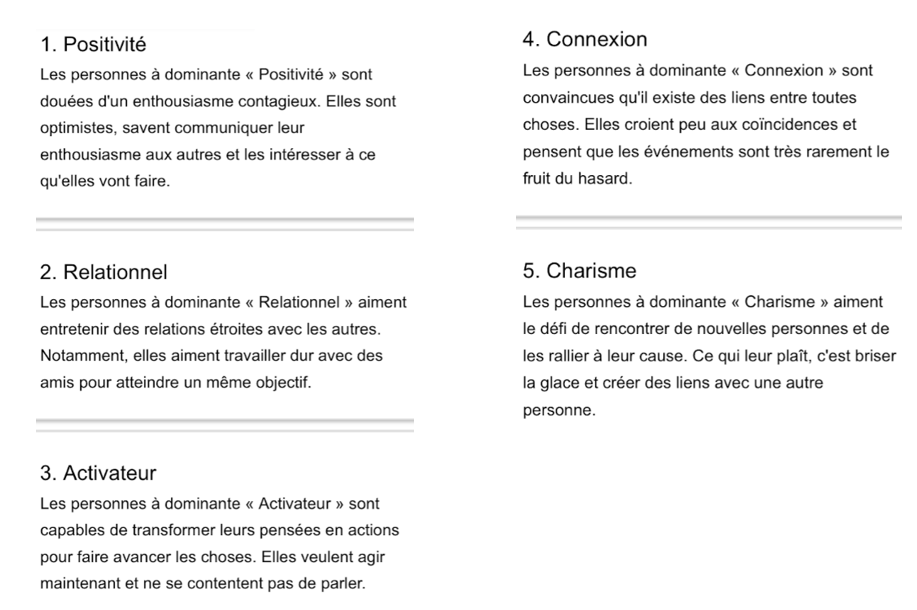 1. Positivité
Les personnes à dominante « Positivité » sont douées d'un enthousiasme contagieux. Elles sont optimistes, savent communiquer leur enthousiasme aux autres et les intéresser à ce qu'elles vont faire.

2. Relationnel
Les personnes à dominante « Relationnel » aiment entretenir des relations étroites avec les autres. Notamment, elles aiment travailler dur avec des amis pour atteindre un même objectif.

3. Activateur
Les personnes à dominante « Activateur » sont capables de transformer leurs pensées en actions pour faire avancer les choses. Elles veulent agir maintenant et ne se contentent pas de parler.

4. Connexion
Les personnes à dominante « Connexion » sont convaincues qu'il existe des liens entre toutes choses. Elles croient peu aux coïncidences et pensent que les événements sont très rarement le fruit du hasard.

5. Charisme
Les personnes à dominante « Charisme » aiment le défi de rencontrer de nouvelles personnes et de les rallier à leur cause. Ce qui leur plaît, c'est briser la glace et créer des liens avec une autre personne.